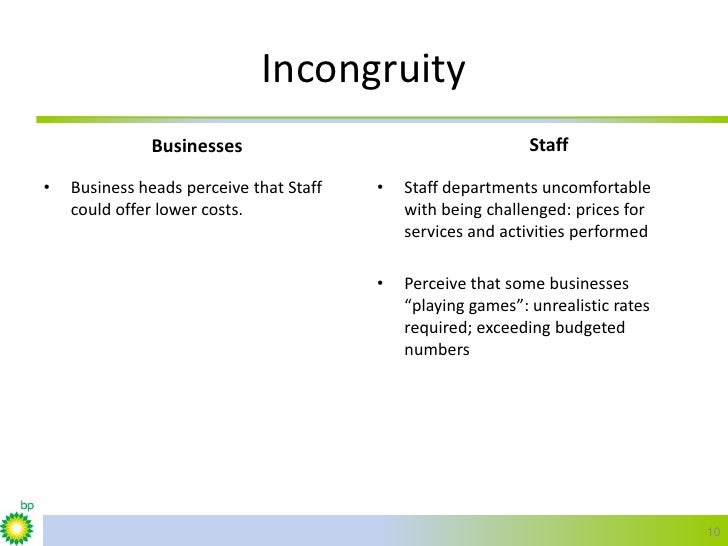 Incongruity

Businesses

• Business heads perceive that Staff could offer lower costs.

Staff

• Staff departments uncomfortable with being challenged: prices for services and activities performed

• Perceive that some businesses “playing games”: unrealistic rates required; exceeding budgeted numbers

bp

10